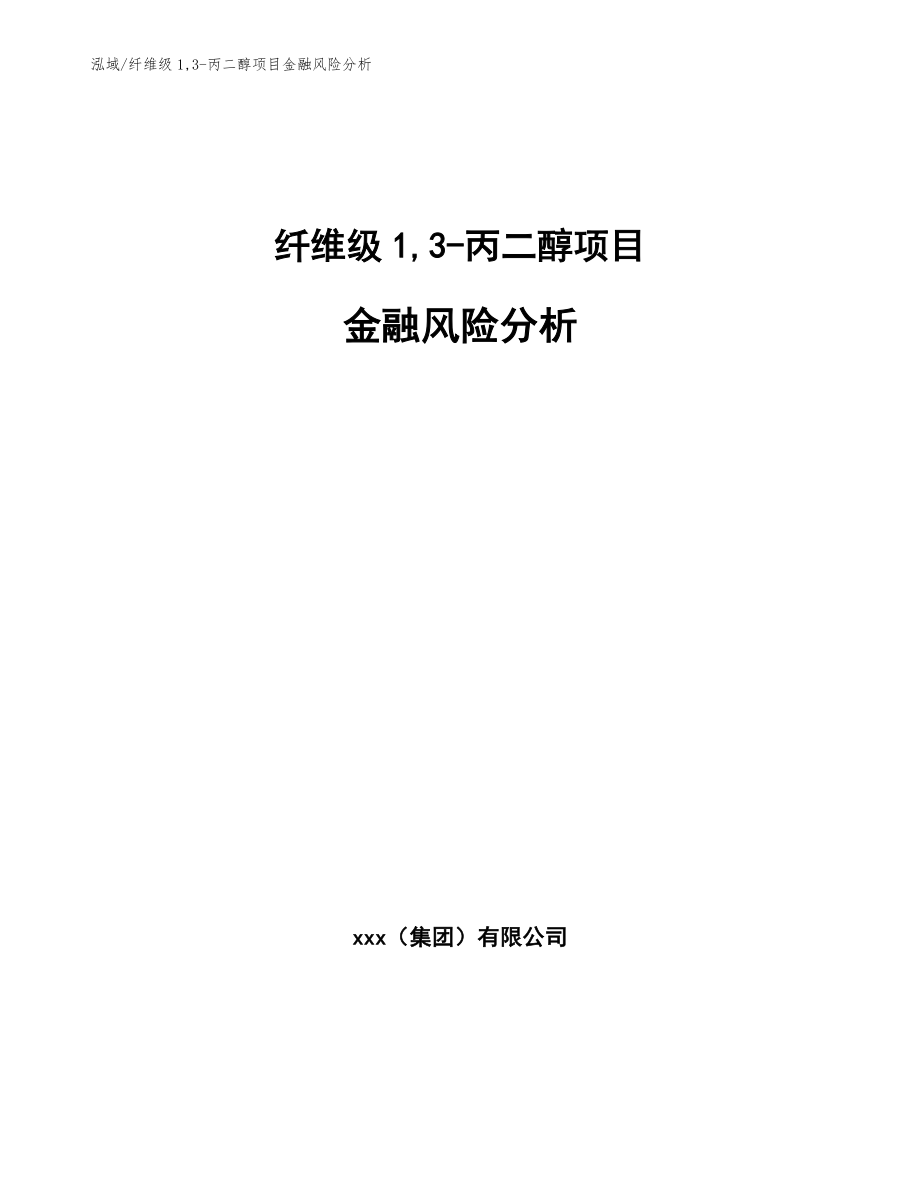 泓域/纤维级 1,3-丙二醇项目金融风险分析

纤维级 1,3-丙二醇项目

金融风险分析

xxx（集团）有限公司